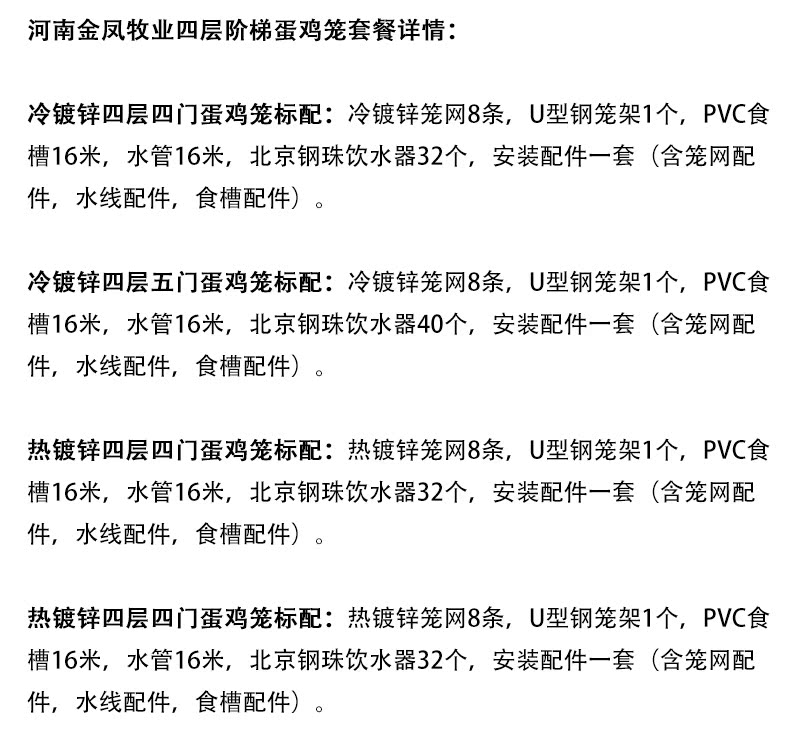 河南金凤牧业四层阶梯蛋鸡笼套餐详情：

冷镀锌四层四门蛋鸡笼标配：冷镀锌笼网8条，U型钢笼架1个，PVC食槽16米，水管16米，北京钢珠饮水器32个，安装配件一套（含笼网配件，水线配件，食槽配件）。

冷镀锌四层五门蛋鸡笼标配：冷镀锌笼网8条，U型钢笼架1个，PVC食槽16米，水管16米，北京钢珠饮水器40个，安装配件一套（含笼网配件，水线配件，食槽配件）。

热镀锌四层四门蛋鸡笼标配：热镀锌笼网8条，U型钢笼架1个，PVC食槽16米，水管16米，北京钢珠饮水器32个，安装配件一套（含笼网配件，水线配件，食槽配件）。

热镀锌四层四门蛋鸡笼标配：热镀锌笼网8条，U型钢笼架1个，PVC食槽16米，水管16米，北京钢珠饮水器32个，安装配件一套（含笼网配件，水线配件，食槽配件）。